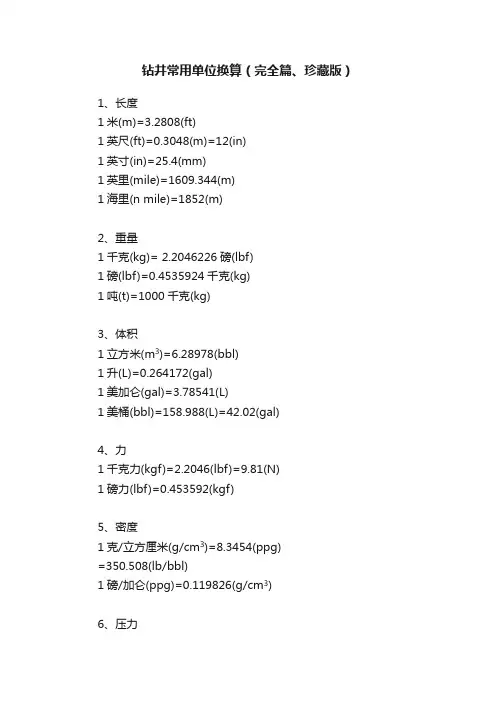 钻井常用单位换算（完全篇、珍藏版）

1、长度
1米(m)=3.2808(ft)
1英尺(ft)=0.3048(m)=12(in)
1英寸(in)=25.4(mm)
1英里(mile)=1609.344(m)
1海里(n mile)=1852(m)

2、重量
1千克(kg)= 2.2046226磅(lbf)
1磅(lbf)=0.4535924千克(kg)
1吨(t)=1000千克(kg)

3、体积
1立方米($m^3$)=6.28978(bbl)
1升(L)=0.264172(gal)
1美加仑(gal)=3.78541(L)
1美桶(bbl)=158.988(L)=42.02(gal)

4、力
1千克力(kgf)=2.2046(lbf)=9.81(N)
1磅力(lbf)=0.453592(kgf)

5、密度
1克/立方厘米($g/cm^3$)=8.3454(ppg)
=350.508(lb/bbl)
1磅/加仑(ppg)=0.119826($g/cm^3$)

6、压力